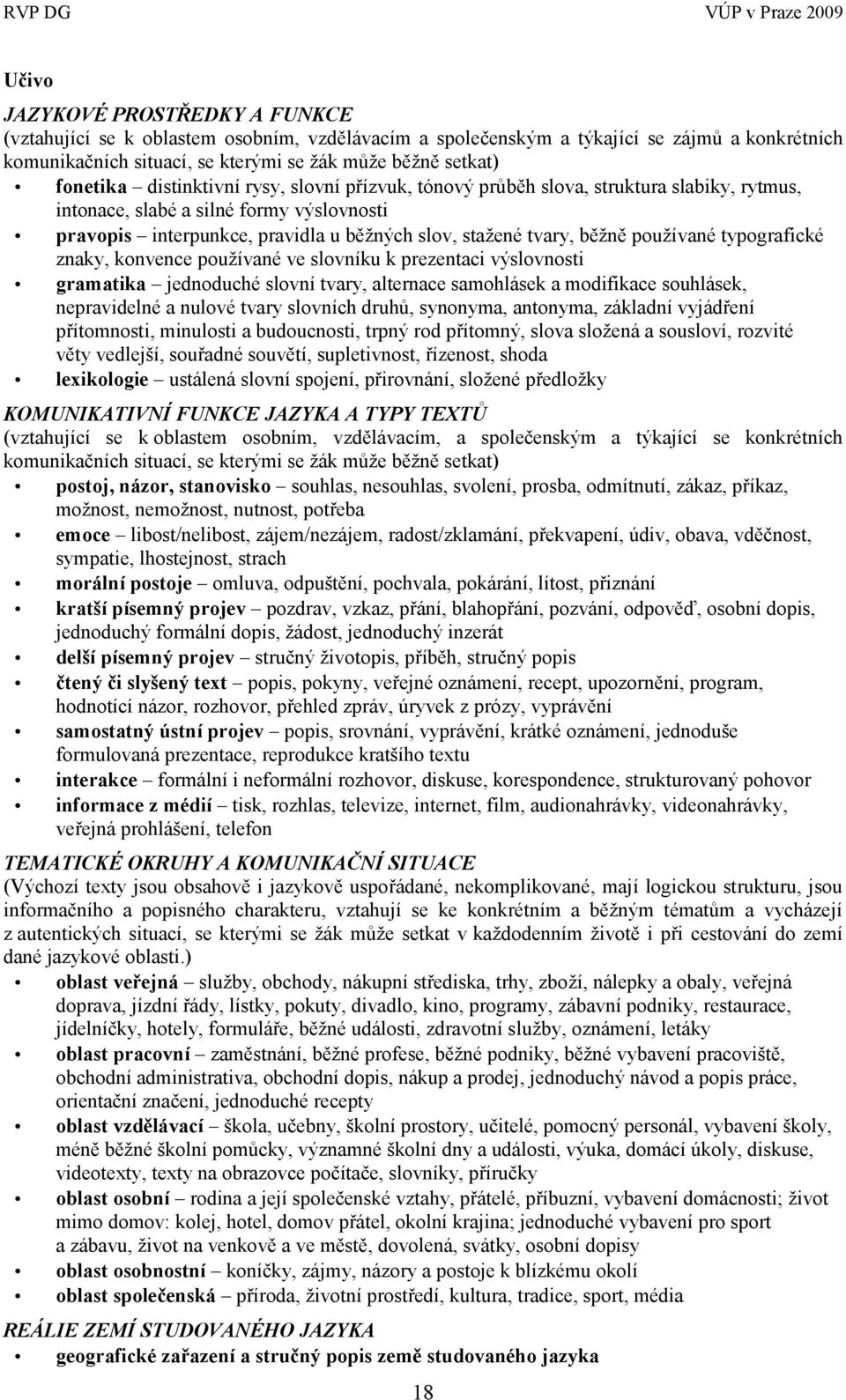 RVP DG VÚP v Praze 2009

Učivo

JAZYKOVÉ PROSTŘEDKY A FUNKCE
(vztahující se k oblastem osobním, vzdělávacím a společenským a týkající se zájmů a konkrétních komunikačních situací, se kterými se žák může běžně setkat)
• fonetika – distinktivní rysy, slovní přízvuk, tónový průběh slova, struktura slabiky, rytmus, intonace, slabé a silné formy výslovnosti
• pravopis – interpunkce, pravidla u běžných slov, stažené tvary, běžně používané typografické znaky, konvence používané ve slovníku k prezentaci výslovnosti
• gramatika – jednoduché slovní tvary, alternace samohlásek a modifikace souhlásek, nepravidelné a nulové tvary slovních druhů, synonyma, antonyma, základní vyjádření přítomnosti, minulosti a budoucnosti, trpný rod přítomný, slova složená a sousloví, rozvité věty vedlejší, souřadné souvětí, supletivnost, řízenost, shoda
• lexikologie – ustálená slovní spojení, přirovnání, složené předložky

KOMUNIKATIVNÍ FUNKCE JAZYKA A TYPY TEXTŮ
(vztahující se k oblastem osobním, vzdělávacím, a společenským a týkající se konkrétních komunikačních situací, se kterými se žák může běžně setkat)
• postoj, názor, stanovisko – souhlas, nesouhlas, svolení, prosba, odmítnutí, zákaz, příkaz, možnost, nemožnost, nutnost, potřeba
• emoce – libost/nelibost, zájem/nezájem, radost/zklamání, překvapení, údiv, obava, vděčnost, sympatie, lhostejnost, strach
• morální postoje – omluva, odpuštění, pochvala, pokárání, lítost, přiznání
• kratší písemný projev – pozdrav, vzkaz, přání, blahopřání, pozvání, odpověď, osobní dopis, jednoduchý formální dopis, žádost, jednoduchý inzerát
• delší písemný projev – stručný životopis, příběh, stručný popis
• čtený či slyšený text – popis, pokyny, veřejné oznámení, recept, upozornění, program, hodnotící názor, rozhovor, přehled zpráv, úryvek z prózy, vyprávění
• samostatný ústní projev – popis, srovnání, vyprávění, krátké oznámení, jednoduše formulovaná prezentace, reprodukce kratšího textu
• interakce – formální i neformální rozhovor, diskuse, korespondence, strukturovaný pohovor
• informace z médií – tisk, rozhlas, televize, internet, film, audionahrávky, videonahrávky, veřejná prohlášení, telefon

TEMATICKÉ OKRUHY A KOMUNIKAČNÍ SITUACE
(Výchozí texty jsou obsahově i jazykově uspořádané, nekomplikované, mají logickou strukturu, jsou informačního a popisného charakteru, vztahují se ke konkrétním a běžným tématům a vycházejí z autentických situací, se kterými se žák může setkat v každodenním životě i při cestování do zemí dané jazykové oblasti.)
• oblast veřejná – služby, obchody, nákupní střediska, trhy, zboží, nálepky a obaly, veřejná doprava, jízdní řády, lístky, pokuty, divadlo, kino, programy, zábavní podniky, restaurace, jídelníčky, hotely, formuláře, běžné události, zdravotní služby, oznámení, letáky
• oblast pracovní – zaměstnání, běžné profese, běžné podniky, běžné vybavení pracoviště, obchodní administrativa, obchodní dopis, nákup a prodej, jednoduchý návod a popis práce, orientační značení, jednoduché recepty
• oblast vzdělávací – škola, učebny, školní prostory, učitelé, pomocný personál, vybavení školy, méně běžné školní pomůcky, významné školní dny a události, výuka, domácí úkoly, diskuse, videotexty, texty na obrazovce počítače, slovníky, příručky
• oblast osobní – rodina a její společenské vztahy, přátelé, příbuzní, vybavení domácnosti; život mimo domov: kolej, hotel, domov přátel, okolní krajina; jednoduché vybavení pro sport a zábavu, život na venkově a ve městě, dovolená, svátky, osobní dopisy
• oblast osobnostní – koníčky, zájmy, názory a postoje k blízkému okolí
• oblast společenská – příroda, životní prostředí, kultura, tradice, sport, média

REÁLIE ZEMÍ STUDOVANÉHO JAZYKA
• geografické zařazení a stručný popis země studovaného jazyka

18